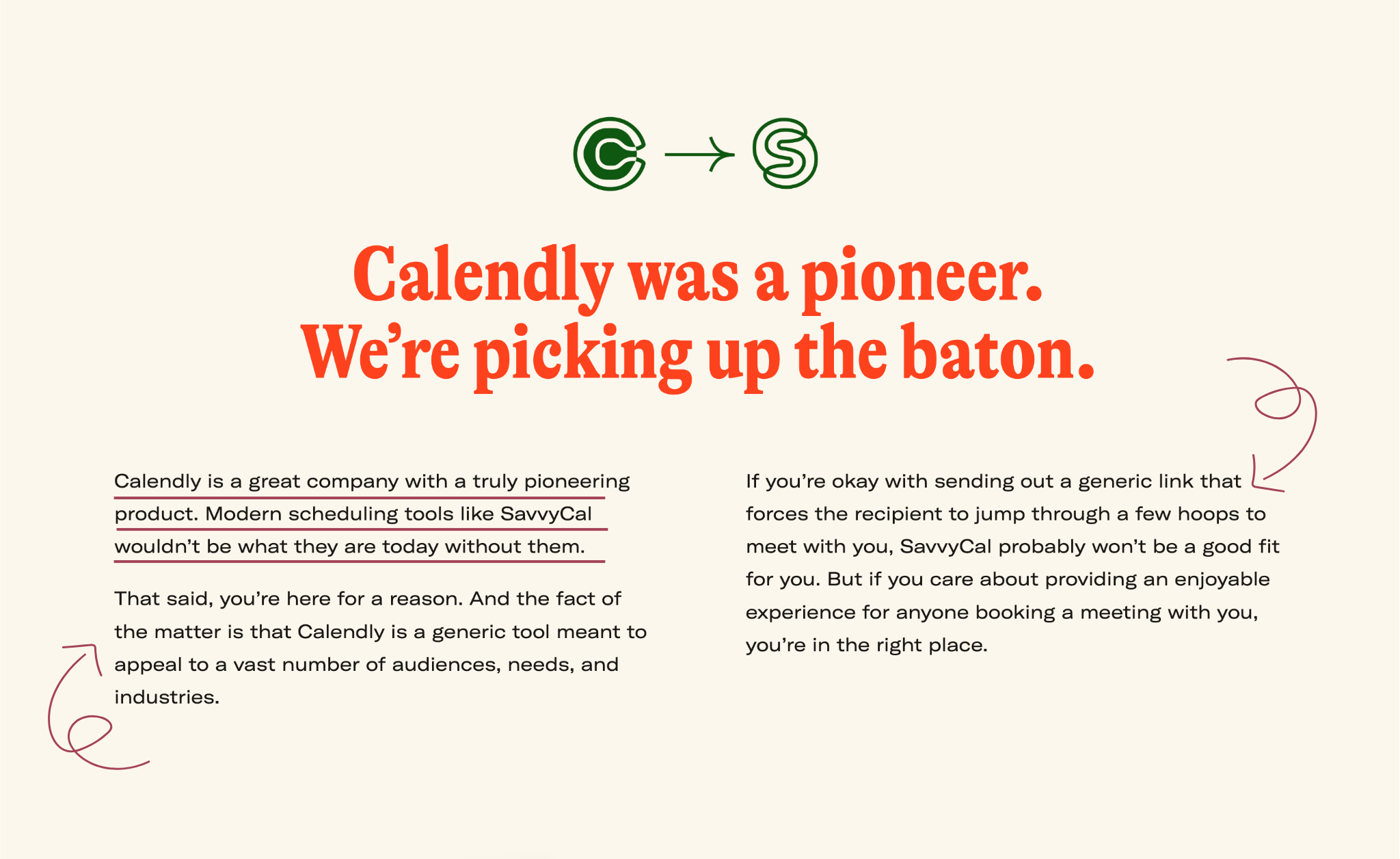 Calendly was a pioneer.
We’re picking up the baton.

Calendly is a great company with a truly pioneering product. Modern scheduling tools like SavvyCal wouldn’t be what they are today without them.

That said, you’re here for a reason. And the fact of the matter is that Calendly is a generic tool meant to appeal to a vast number of audiences, needs, and industries.

If you’re okay with sending out a generic link that forces the recipient to jump through a few hoops to meet with you, SavvyCal probably won’t be a good fit for you. But if you care about providing an enjoyable experience for anyone booking a meeting with you, you’re in the right place.